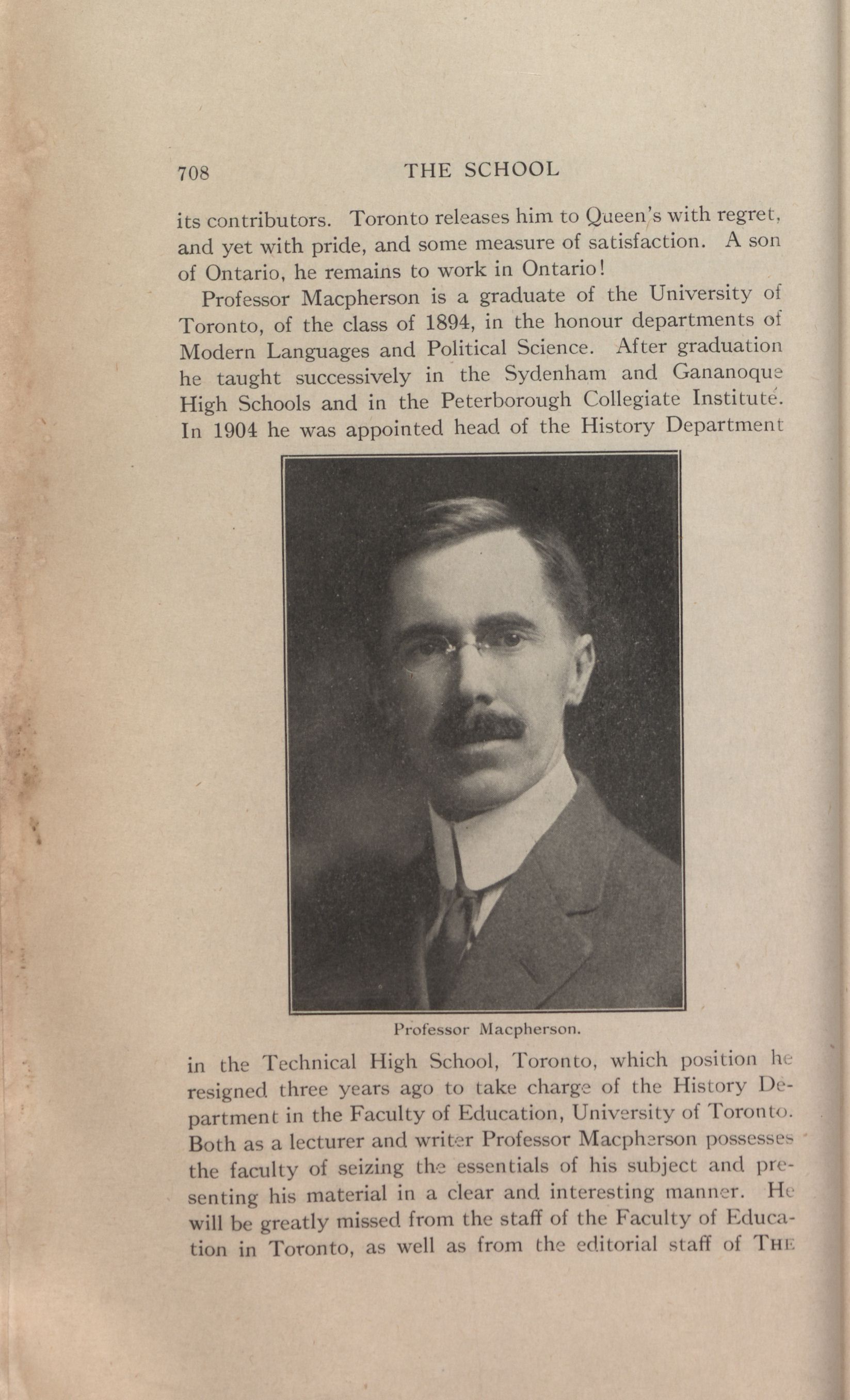 708 THE SCHOOL

its contributors. Toronto releases him to Queen's with regret, and yet with pride, and some measure of satisfaction. A son of Ontario, he remains to work in Ontario!

Professor Macpherson is a graduate of the University of Toronto, of the class of 1894, in the honour departments of Modern Languages and Political Science. After graduation he taught successively in the Sydenham and Gananoque High Schools and in the Peterborough Collegiate Institute. In 1904 he was appointed head of the History Department

Professor Macpherson.

in the Technical High School, Toronto, which position he resigned three years ago to take charge of the History Department in the Faculty of Education, University of Toronto. Both as a lecturer and writer Professor Macpherson possesses the faculty of seizing the essentials of his subject and presenting his material in a clear and interesting manner. He will be greatly missed from the staff of the Faculty of Education in Toronto, as well as from the editorial staff of THE